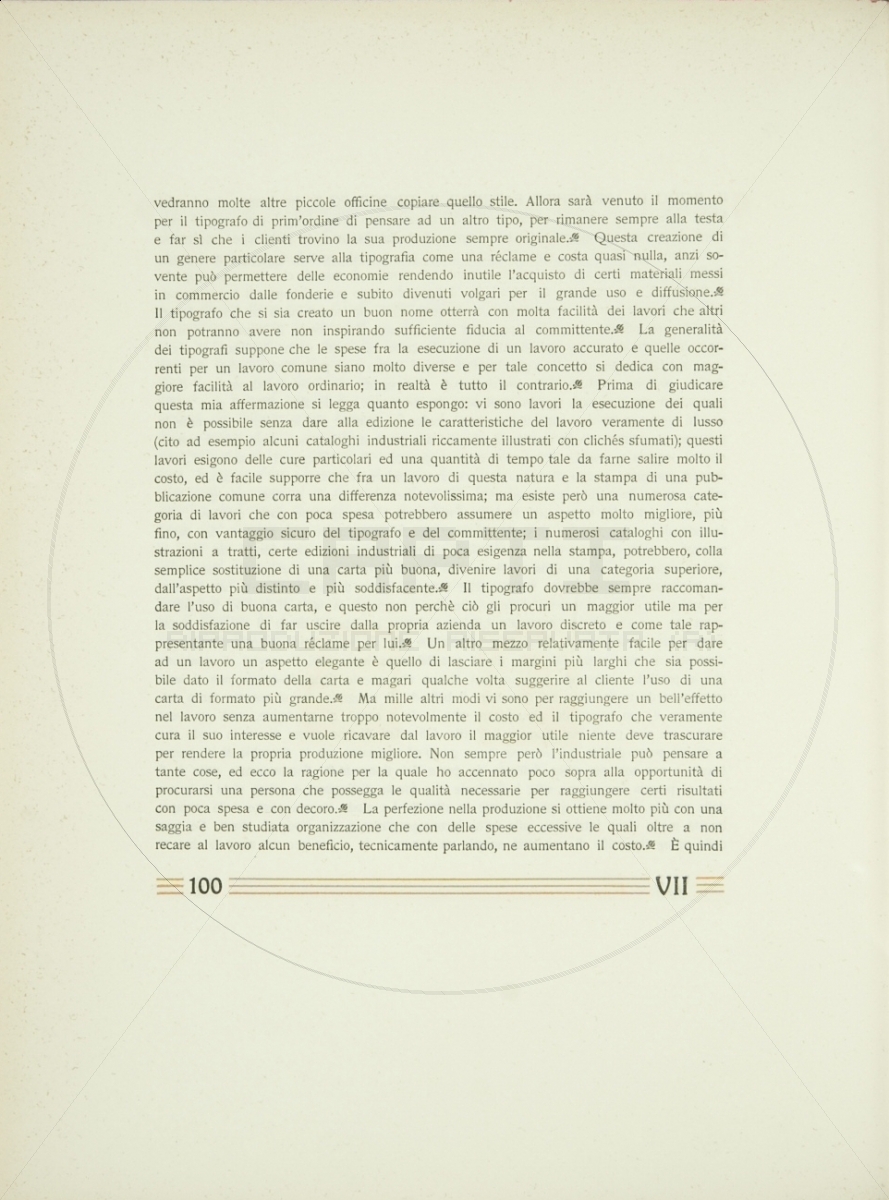 vedranno molte altre piccole officine copiare quello stile. Allora sarà venuto il momento per il tipografo di prim'ordine di pensare ad un altro tipo, per rimanere sempre alla testa e far sì che i clienti trovino la sua produzione sempre originale. Questa creazione di un genere particolare serve alla tipografia come una réclame e costa quasi nulla, anzi sovente può permettere delle economie rendendo inutile l'acquisto di certi materiali messi in commercio dalle fonderie e subito divenuti volgari per il grande uso e diffusione. Il tipografo che si sia creato un buon nome otterrà con molta facilità dei lavori che altri non potranno avere non inspirando sufficiente fiducia al committente. La generalità dei tipografi suppone che le spese fra la esecuzione di un lavoro accurato e quelle occorrenti per un lavoro comune siano molto diverse e per tale concetto si dedica con maggiore facilità al lavoro ordinario; in realtà è tutto il contrario. Prima di giudicare questa mia affermazione si legga quanto espongo: vi sono lavori la esecuzione dei quali non è possibile senza dare alla edizione le caratteristiche del lavoro veramente di lusso (cito ad esempio alcuni cataloghi industriali riccamente illustrati con clichés sfumati); questi lavori esigono delle cure particolari ed una quantità di tempo tale da farne salire molto il costo, ed è facile supporre che fra un lavoro di questa natura e la stampa di una pubblicazione comune corra una differenza notevolissima; ma esiste però una numerosa categoria di lavori che con poca spesa potrebbero assumere un aspetto molto migliore, più fino, con vantaggio sicuro del tipografo e del committente; i numerosi cataloghi con illustrazioni a tratti, certe edizioni industriali di poca esigenza nella stampa, potrebbero, colla semplice sostituzione di una carta più buona, divenire lavori di una categoria superiore, dall'aspetto più distinto e più soddisfacente. Il tipografo dovrebbe sempre raccomandare l'uso di buona carta, e questo non perchè ciò gli procuri un maggior utile ma per la soddisfazione di far uscire dalla propria azienda un lavoro discreto e come tale rappresentante una buona réclame per lui. Un altro mezzo relativamente facile per dare ad un lavoro un aspetto elegante è quello di lasciare i margini più larghi che sia possibile dato il formato della carta e magari qualche volta suggerire al cliente l'uso di una carta di formato più grande. Ma mille altri modi vi sono per raggiungere un bell'effetto nel lavoro senza aumentarne troppo notevolmente il costo ed il tipografo che veramente cura il suo interesse e vuole ricavare dal lavoro il maggior utile niente deve trascurare per rendere la propria produzione migliore. Non sempre però l'industriale può pensare a tante cose, ed ecco la ragione per la quale ho accennato poco sopra alla opportunità di procurarsi una persona che possegga le qualità necessarie per raggiungere certi risultati con poca spesa e con decoro. La perfezione nella produzione si ottiene molto più con una saggia e ben studiata organizzazione che con delle spese eccessive le quali oltre a non recare al lavoro alcun beneficio, tecnicamente parlando, ne aumentano il costo. È quindi

100 VII